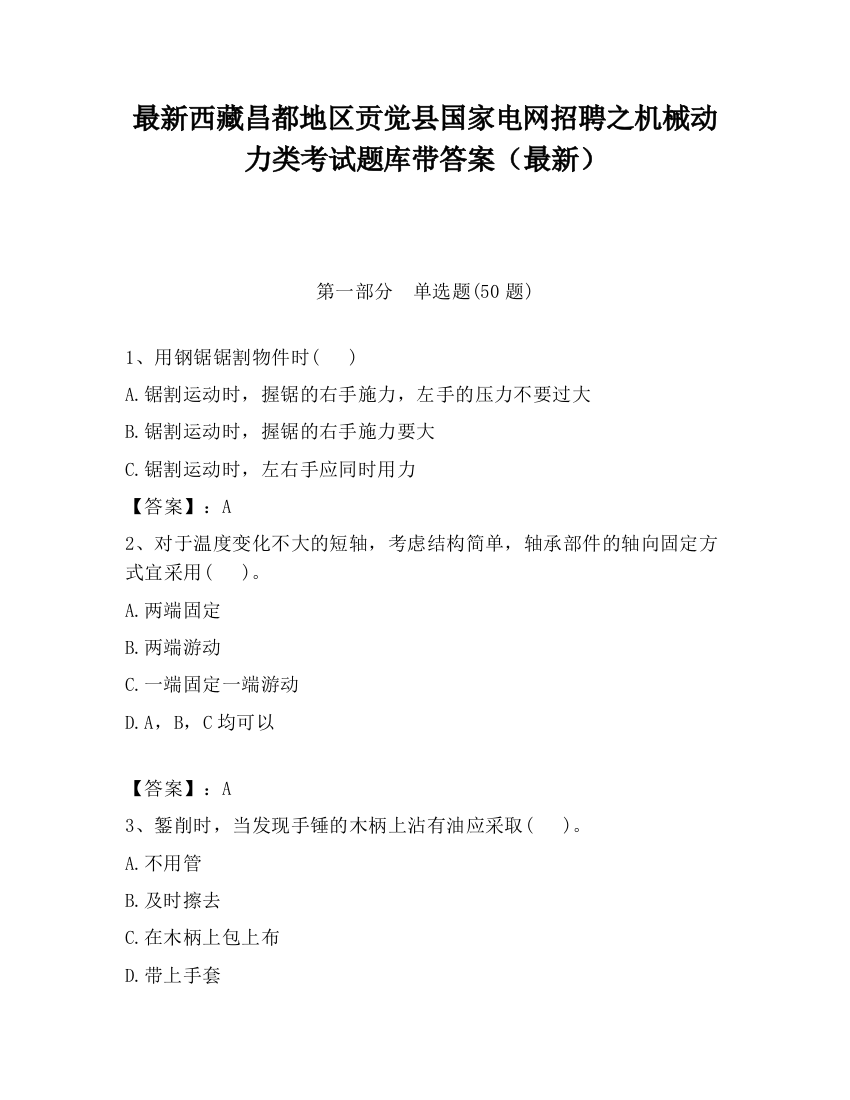 最新西藏昌都地区贡觉县国家电网招聘之机械动力类考试题库带答案（最新）

第一部分　单选题(50 题)

1、用钢锯锯割物件时(　　)

A.锯割运动时，握锯的右手施力，左手的压力不要过大

B.锯割运动时，握锯的右手施力要大

C.锯割运动时，左右手应同时用力

【答案】：A

2、对于温度变化不大的短轴，考虑结构简单，轴承部件的轴向固定方式宜采用(　　)。

A.两端固定

B.两端游动

C.一端固定一端游动

D.A，B，C 均可以

【答案】：A

3、錾削时，当发现手锤的木柄上沾有油应采取(　　)。

A.不用管

B.及时擦去

C.在木柄上包上布

D.带上手套